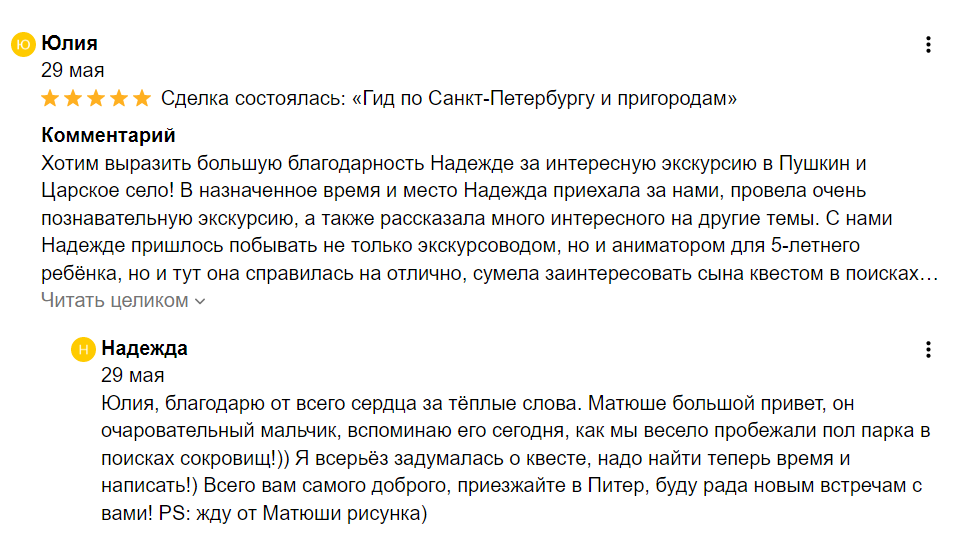 Ю Юлия
29 мая
Сделка состоялась: «Гид по Санкт-Петербургу и пригородам»

Комментарий
Хотим выразить большую благодарность Надежде за интересную экскурсию в Пушкин и Царское село! В назначенное время и место Надежда приехала за нами, провела очень познавательную экскурсию, а также рассказала много интересного на другие темы. С нами Надежде пришлось побывать не только экскурсоводом, но и аниматором для 5-летнего ребёнка, но и тут она справилась на отлично, сумела заинтересовать сына квестом в поисках…
Читать целиком

Н Надежда
29 мая
Юлия, благодарю от всего сердца за тёплые слова. Матюше большой привет, он очаровательный мальчик, вспоминаю его сегодня, как мы весело пробежали пол парка в поисках сокровищ!)) Я всерьёз задумалась о квесте, надо найти теперь время и написать!) Всего вам самого доброго, приезжайте в Питер, буду рада новым встречам с вами! PS: жду от Матюши рисунка)